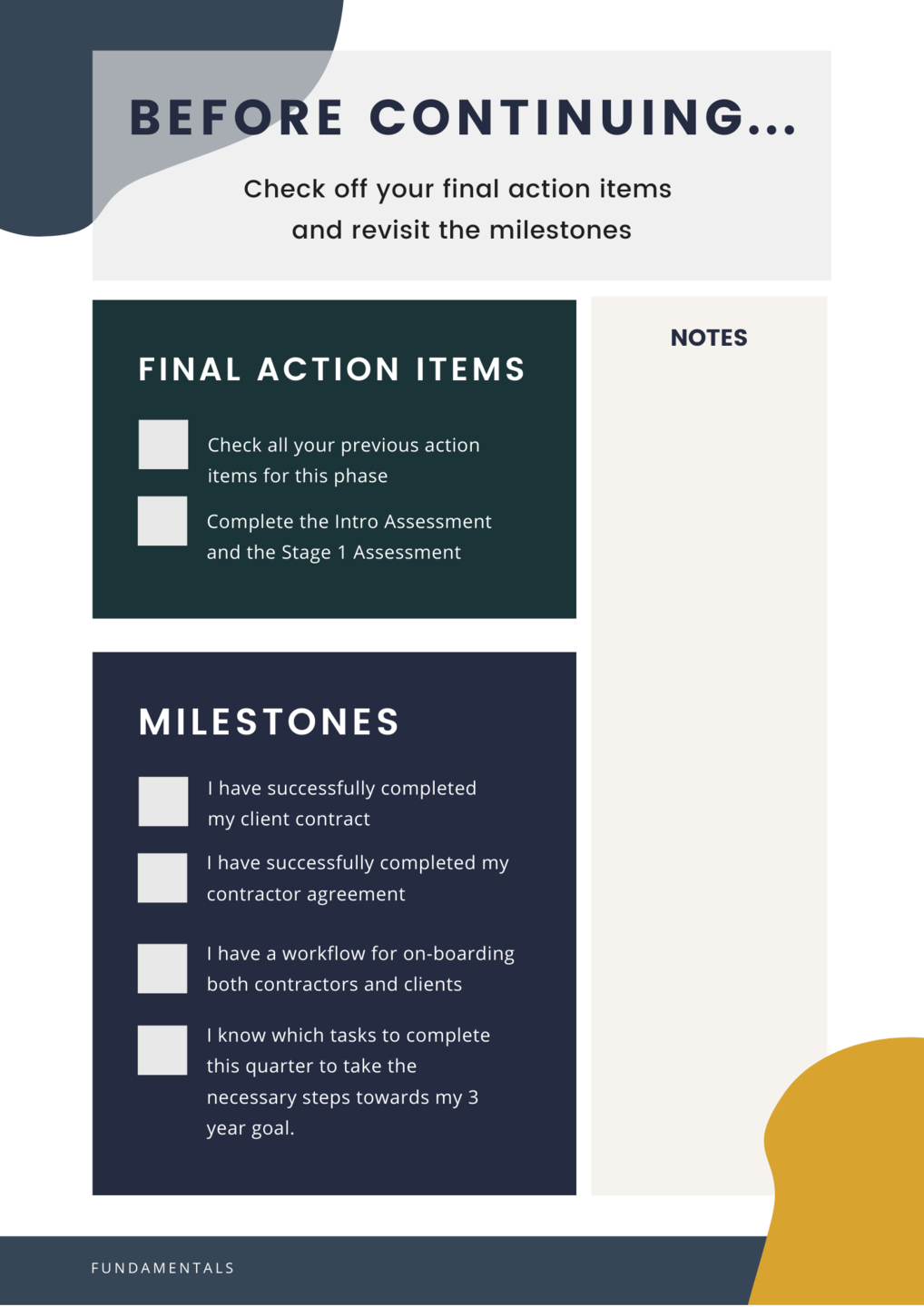 BEFORE CONTINUING...

Check off your final action items and revisit the milestones

FINAL ACTION ITEMS

☐ Check all your previous action items for this phase

☐ Complete the Intro Assessment and the Stage 1 Assessment

MILESTONES

☐ I have successfully completed my client contract

☐ I have successfully completed my contractor agreement

☐ I have a workflow for on-boarding both contractors and clients

☐ I know which tasks to complete this quarter to take the necessary steps towards my 3 year goal.

NOTES

FUNDAMENTALS